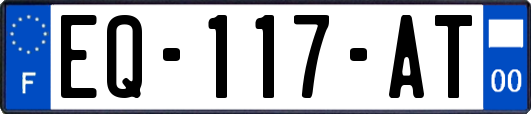 F
EQ-117-AT
00